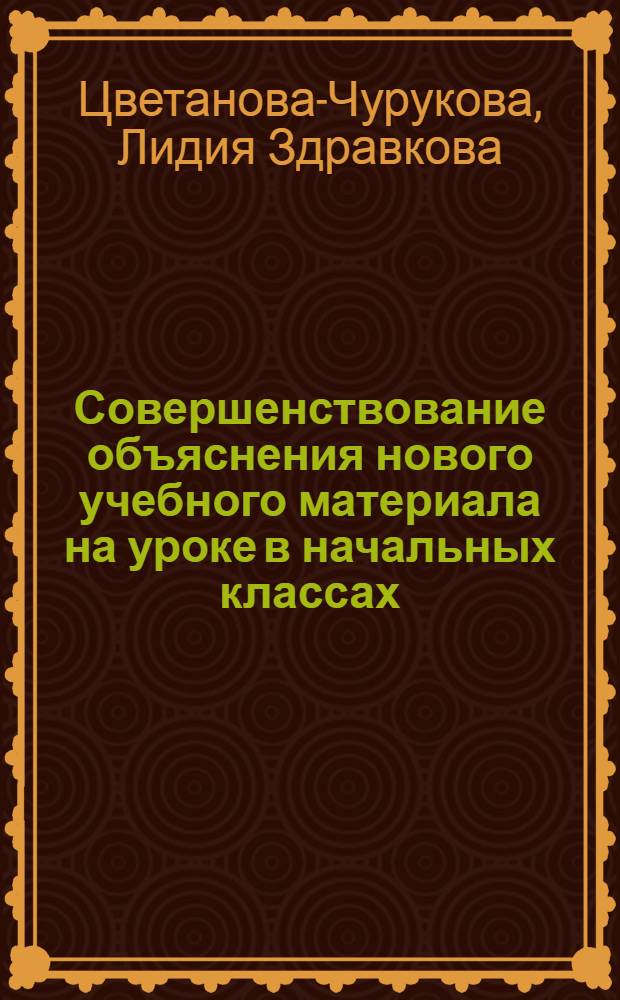 Цветанова-Чурукова, Лидия Здравкова

Совершенствование объяснения нового учебного материала на уроке в начальных классах